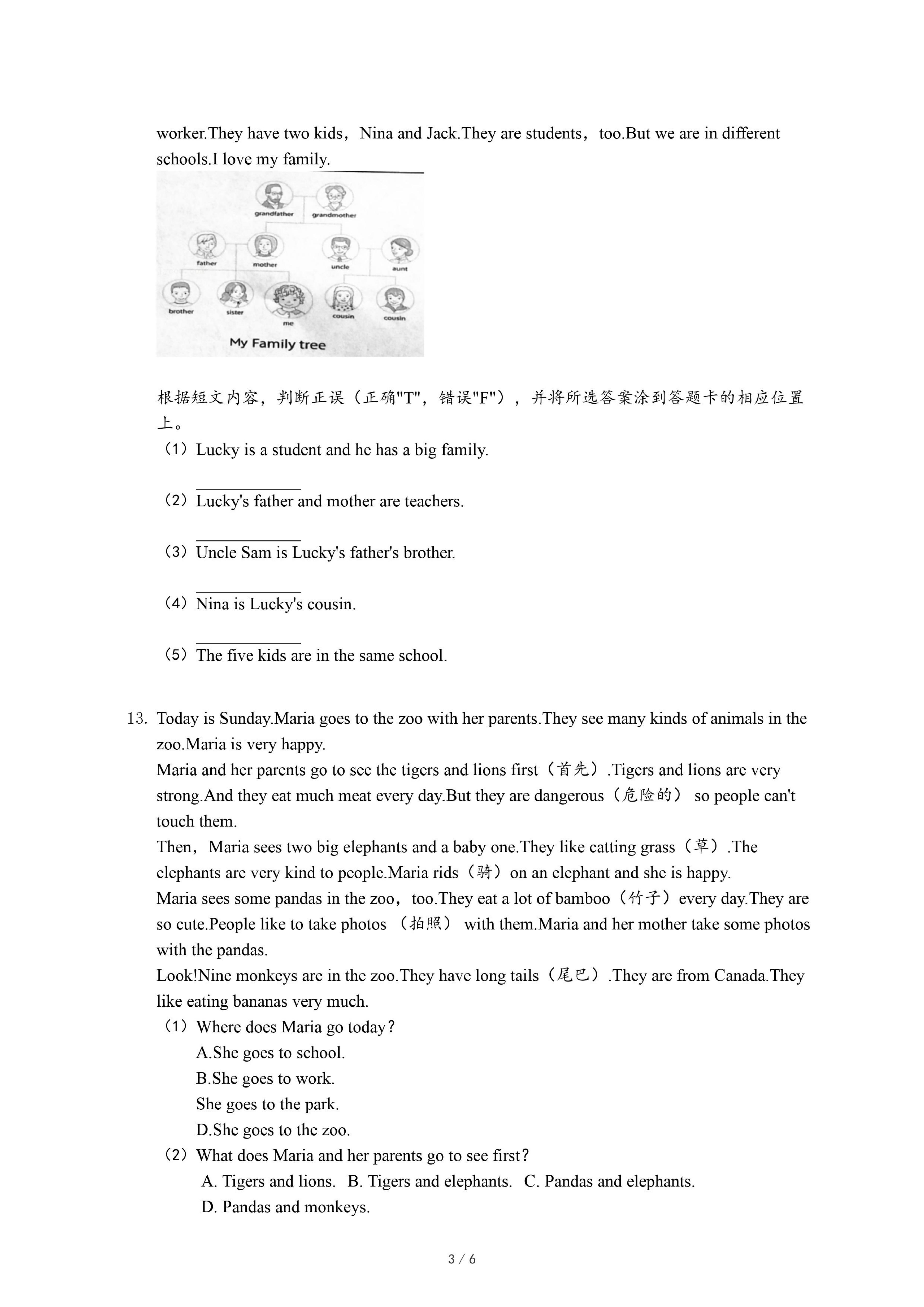 worker.They have two kids，Nina and Jack.They are students，too.But we are in different schools.I love my family.

grandfather grandmother
father mother uncle aunt
brother sister me cousin cousin
My Family tree

根据短文内容，判断正误（正确"T"，错误"F"），并将所选答案涂到答题卡的相应位置上。
（1）Lucky is a student and he has a big family.
____________
（2）Lucky's father and mother are teachers.
____________
（3）Uncle Sam is Lucky's father's brother.
____________
（4）Nina is Lucky's cousin.
____________
（5）The five kids are in the same school.

13. Today is Sunday.Maria goes to the zoo with her parents.They see many kinds of animals in the zoo.Maria is very happy.
Maria and her parents go to see the tigers and lions first（首先）.Tigers and lions are very strong.And they eat much meat every day.But they are dangerous（危险的） so people can't touch them.
Then，Maria sees two big elephants and a baby one.They like catting grass（草）.The elephants are very kind to people.Maria rids（骑）on an elephant and she is happy.
Maria sees some pandas in the zoo，too.They eat a lot of bamboo（竹子）every day.They are so cute.People like to take photos （拍照） with them.Maria and her mother take some photos with the pandas.
Look!Nine monkeys are in the zoo.They have long tails（尾巴）.They are from Canada.They like eating bananas very much.
（1）Where does Maria go today?
A.She goes to school.
B.She goes to work.
She goes to the park.
D.She goes to the zoo.
（2）What does Maria and her parents go to see first?
A. Tigers and lions. B. Tigers and elephants. C. Pandas and elephants.
D. Pandas and monkeys.

3 / 6